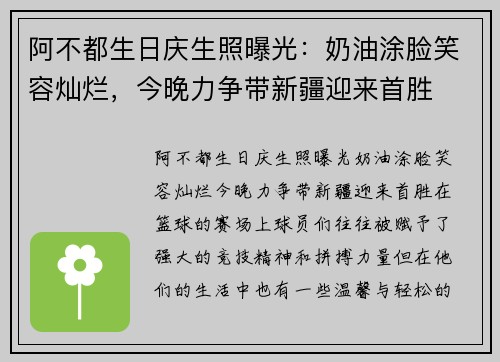 阿不都生日庆生照曝光：奶油涂脸笑容灿烂，今晚力争带新疆迎来首胜

阿不都生日庆生照曝光奶油涂脸笑容灿烂今晚力争带新疆迎来首胜在篮球的赛场上球员们往往被赋予了强大的竞技精神和拼搏力量但在他们的生活中也有一些温馨与轻松的